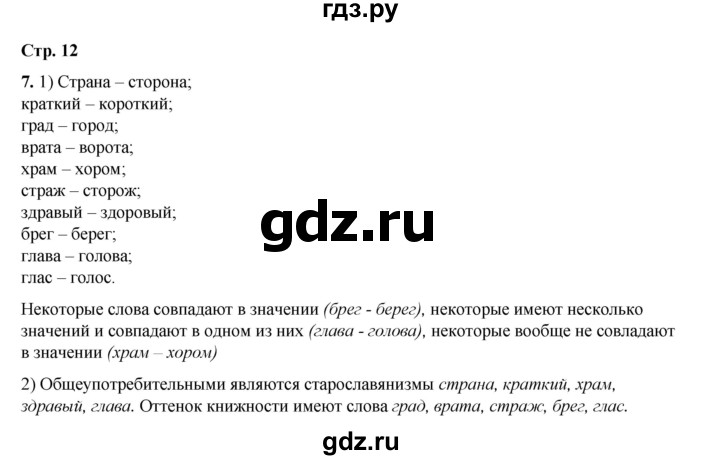 гдз.ру

Стр. 12

7. 1) Страна – сторона;
краткий – короткий;
град – город;
врата – ворота;
храм – хором;
страж – сторож;
здравый – здоровый;
брег – берег;
глава – голова;
глас – голос.

gdz.ru

Некоторые слова совпадают в значении (брег - берег), некоторые имеют несколько значений и совпадают в одном из них (глава - голова), некоторые вообще не совпадают в значении (храм – хором)

2) Общеупотребительными являются старославянизмы страна, краткий, храм, здравый, глава. Оттенок книжности имеют слова град, врата, страж, брег, глас.

gdz.ru